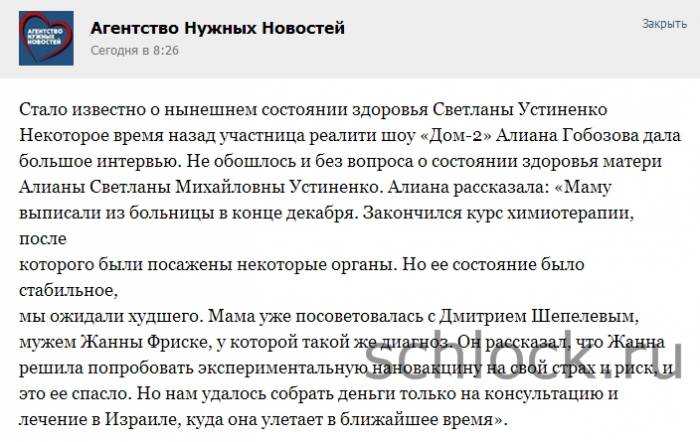 АГЕНТСТВО НУЖНЫХ НОВОСТЕЙ

Агентство Нужных Новостей
Сегодня в 8:26

Закрыть

Стало известно о нынешнем состоянии здоровья Светланы Устиненко
Некоторое время назад участница реалити шоу «Дом-2» Алиана Гобозова дала большое интервью. Не обошлось и без вопроса о состоянии здоровья матери Алианы Светланы Михайловны Устиненко. Алиана рассказала: «Маму выписали из больницы в конце декабря. Закончился курс химиотерапии, после
которого были посажены некоторые органы. Но ее состояние было стабильное,
мы ожидали худшего. Мама уже посоветовалась с Дмитрием Шепелевым, мужем Жанны Фриске, у которой такой же диагноз. Он рассказал, что Жанна решила попробовать экспериментальную нановакцину на свой страх и риск, и это ее спасло. Но нам удалось собрать деньги только на консультацию и лечение в Израиле, куда она улетает в ближайшее время».

schlock.ru